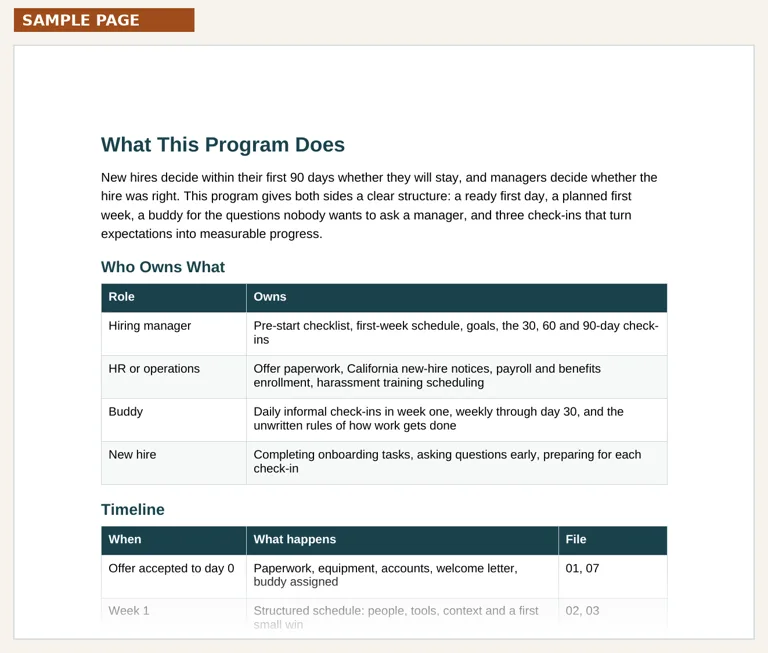 SAMPLE PAGE

What This Program Does

New hires decide within their first 90 days whether they will stay, and managers decide whether the hire was right. This program gives both sides a clear structure: a ready first day, a planned first week, a buddy for the questions nobody wants to ask a manager, and three check-ins that turn expectations into measurable progress.

Who Owns What

| Role | Owns |
|---|---|
| Hiring manager | Pre-start checklist, first-week schedule, goals, the 30, 60 and 90-day check-ins |
| HR or operations | Offer paperwork, California new-hire notices, payroll and benefits enrollment, harassment training scheduling |
| Buddy | Daily informal check-ins in week one, weekly through day 30, and the unwritten rules of how work gets done |
| New hire | Completing onboarding tasks, asking questions early, preparing for each check-in |

Timeline

| When | What happens | File |
|---|---|---|
| Offer accepted to day 0 | Paperwork, equipment, accounts, welcome letter, buddy assigned | 01, 07 |
| Week 1 | Structured schedule: people, tools, context and a first small win | 02, 03 |